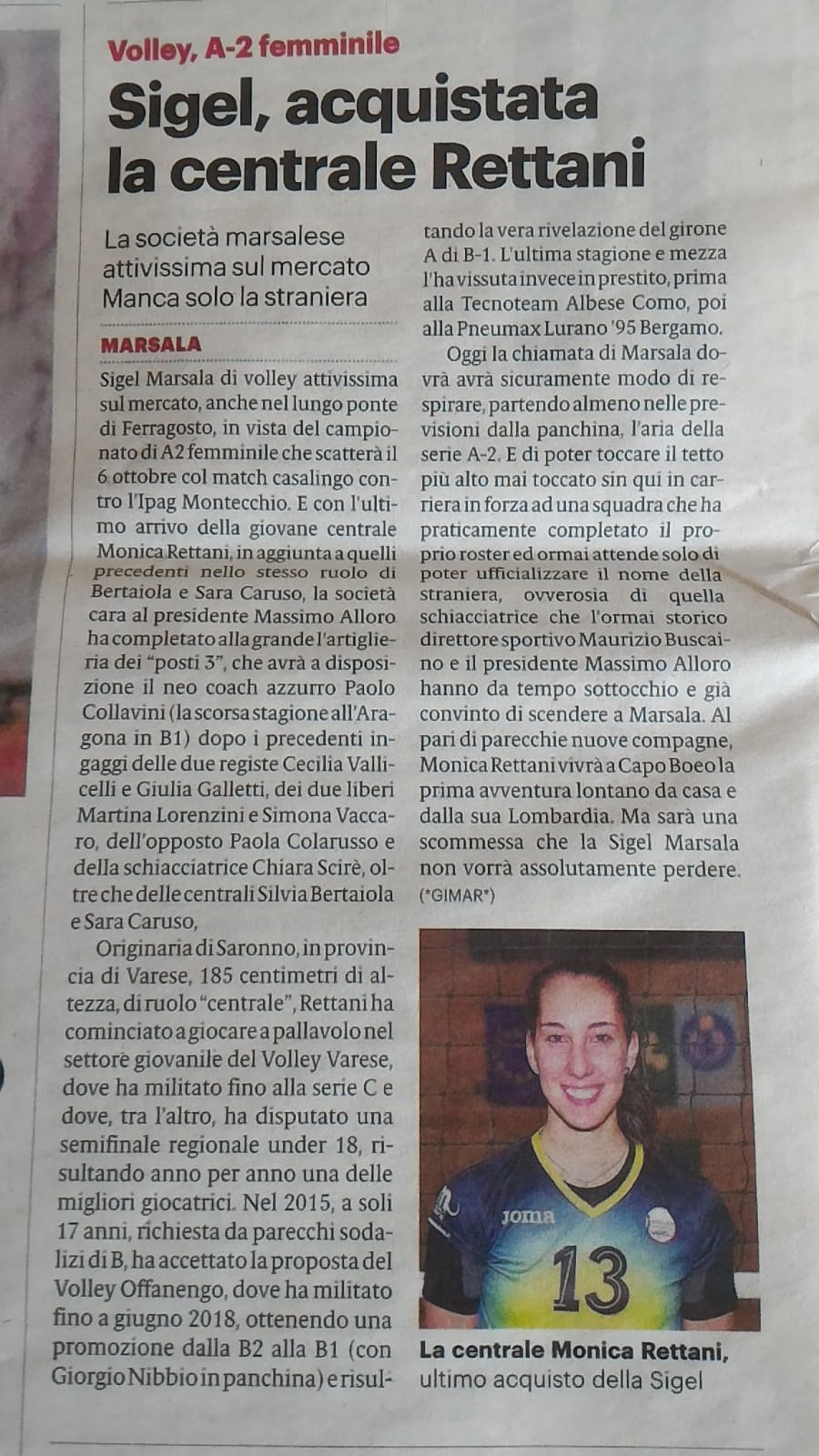 Volley, A-2 femminile

Sigel, acquistata la centrale Rettani

La società marsalese attivissima sul mercato Manca solo la straniera

MARSALA

Sigel Marsala di volley attivissima sul mercato, anche nel lungo ponte di Ferragosto, in vista del campionato di A2 femminile che scatterà il 6 ottobre col match casalingo contro l'Ipag Montecchio. E con l'ultimo arrivo della giovane centrale Monica Rettani, in aggiunta a quelli precedenti nello stesso ruolo di Bertaiola e Sara Caruso, la società cara al presidente Massimo Alloro ha completato alla grande l'artiglieria dei "posti 3", che avrà a disposizione il neo coach azzurro Paolo Collavini (la scorsa stagione all'Aragona in B1) dopo i precedenti ingaggi delle due registe Cecilia Vallicelli e Giulia Galletti, dei due liberi Martina Lorenzini e Simona Vaccaro, dell'opposto Paola Colarusso e della schiacciatrice Chiara Scirè, oltre che delle centrali Silvia Bertaiola e Sara Caruso,

Originaria di Saronno, in provincia di Varese, 185 centimetri di altezza, di ruolo "centrale", Rettani ha cominciato a giocare a pallavolo nel settore giovanile del Volley Varese, dove ha militato fino alla serie C e dove, tra l'altro, ha disputato una semifinale regionale under 18, risultando anno per anno una delle migliori giocatrici. Nel 2015, a soli 17 anni, richiesta da parecchi sodalizi di B, ha accettato la proposta del Volley Offanengo, dove ha militato fino a giugno 2018, ottenendo una promozione dalla B2 alla B1 (con Giorgio Nibbio in panchina) e risultando la vera rivelazione del girone A di B-1. L'ultima stagione e mezza l'ha vissuta invece in prestito, prima alla Tecnoteam Albese Como, poi alla Pneumax Lurano '95 Bergamo.

Oggi la chiamata di Marsala dovrà avrà sicuramente modo di respirare, partendo almeno nelle previsioni dalla panchina, l'aria della serie A-2. E di poter toccare il tetto più alto mai toccato sin qui in carriera in forza ad una squadra che ha praticamente completato il proprio roster ed ormai attende solo di poter ufficializzare il nome della straniera, ovverosia di quella schiacciatrice che l'ormai storico direttore sportivo Maurizio Buscaino e il presidente Massimo Alloro hanno da tempo sottocchio e già convinto di scendere a Marsala. Al pari di parecchie nuove compagne, Monica Rettani vivrà a Capo Boeo la prima avventura lontano da casa e dalla sua Lombardia. Ma sarà una scommessa che la Sigel Marsala non vorrà assolutamente perdere.
(*GIMAR*)

joma
13

La centrale Monica Rettani, ultimo acquisto della Sigel